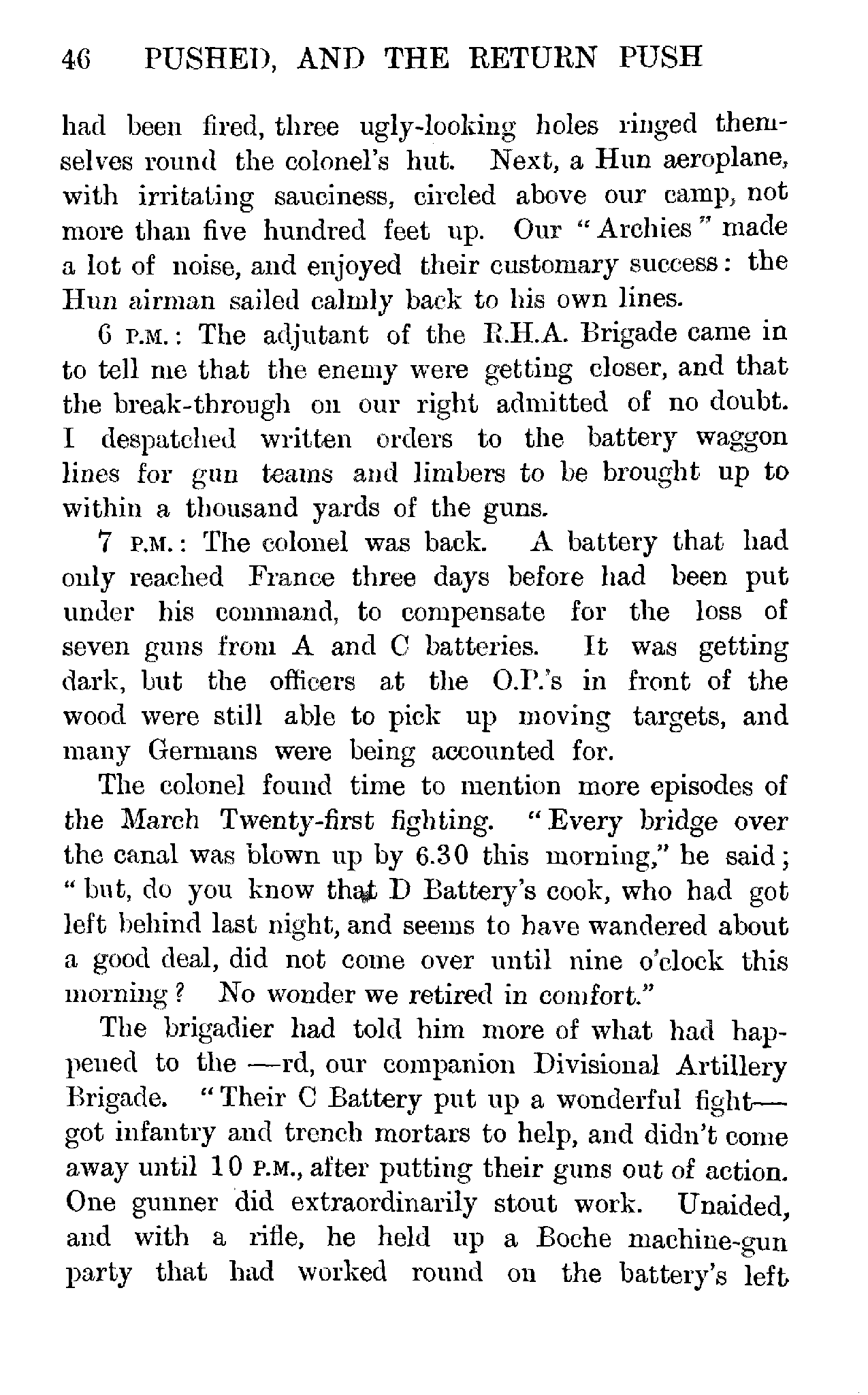 46 PUSHED, AND THE RETURN PUSH

had been fired, three ugly-looking holes ringed themselves round the colonel's hut. Next, a Hun aeroplane, with irritating sauciness, circled above our camp, not more than five hundred feet up. Our "Archies" made a lot of noise, and enjoyed their customary success: the Hun airman sailed calmly back to his own lines.

6 P.M.: The adjutant of the R.H.A. Brigade came in to tell me that the enemy were getting closer, and that the break-through on our right admitted of no doubt. I despatched written orders to the battery waggon lines for gun teams and limbers to be brought up to within a thousand yards of the guns.

7 P.M.: The colonel was back. A battery that had only reached France three days before had been put under his command, to compensate for the loss of seven guns from A and C batteries. It was getting dark, but the officers at the O.P.'s in front of the wood were still able to pick up moving targets, and many Germans were being accounted for.

The colonel found time to mention more episodes of the March Twenty-first fighting. "Every bridge over the canal was blown up by 6.30 this morning," he said; "but, do you know that D Battery's cook, who had got left behind last night, and seems to have wandered about a good deal, did not come over until nine o'clock this morning? No wonder we retired in comfort."

The brigadier had told him more of what had happened to the —rd, our companion Divisional Artillery Brigade. "Their C Battery put up a wonderful fight—got infantry and trench mortars to help, and didn't come away until 10 P.M., after putting their guns out of action. One gunner did extraordinarily stout work. Unaided, and with a rifle, he held up a Boche machine-gun party that had worked round on the battery's left